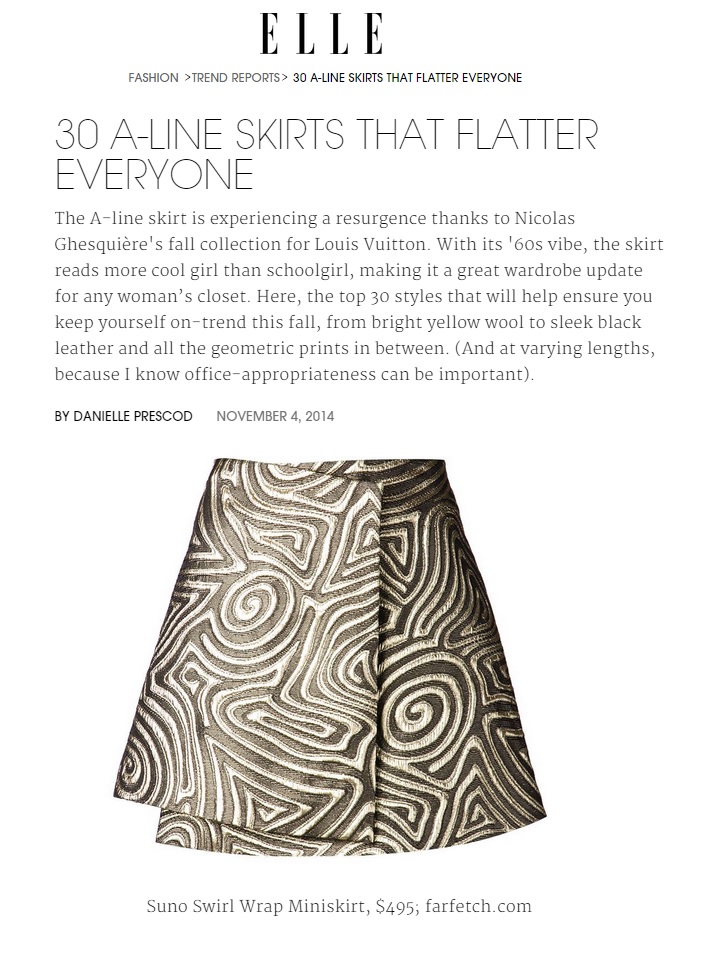 ELLE

FASHION >TREND REPORTS> 30 A-LINE SKIRTS THAT FLATTER EVERYONE

30 A-LINE SKIRTS THAT FLATTER EVERYONE

The A-line skirt is experiencing a resurgence thanks to Nicolas Ghesquière's fall collection for Louis Vuitton. With its '60s vibe, the skirt reads more cool girl than schoolgirl, making it a great wardrobe update for any woman's closet. Here, the top 30 styles that will help ensure you keep yourself on-trend this fall, from bright yellow wool to sleek black leather and all the geometric prints in between. (And at varying lengths, because I know office-appropriateness can be important).

BY DANIELLE PRESCOD NOVEMBER 4, 2014

Suno Swirl Wrap Miniskirt, $495; farfetch.com